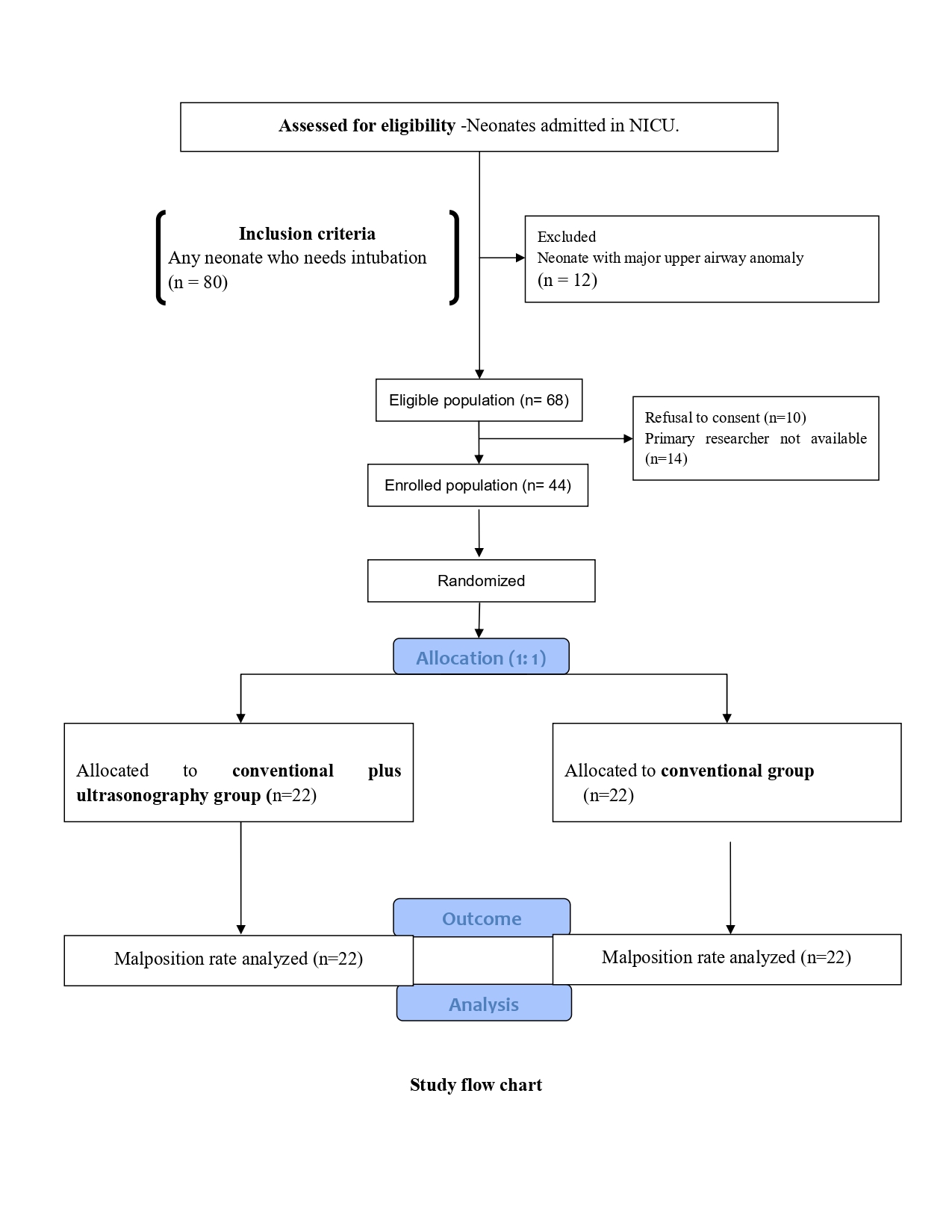 Assessed for eligibility -Neonates admitted in NICU.

Inclusion criteria
Any neonate who needs intubation
(n = 80)

Excluded
Neonate with major upper airway anomaly
(n = 12)

Eligible population (n= 68)

Refusal to consent (n=10)
Primary researcher not available (n=14)

Enrolled population (n= 44)

Randomized

Allocation (1: 1)

Allocated to conventional plus ultrasonography group (n=22)

Allocated to conventional group (n=22)

Outcome

Malposition rate analyzed (n=22)

Malposition rate analyzed (n=22)

Analysis

Study flow chart